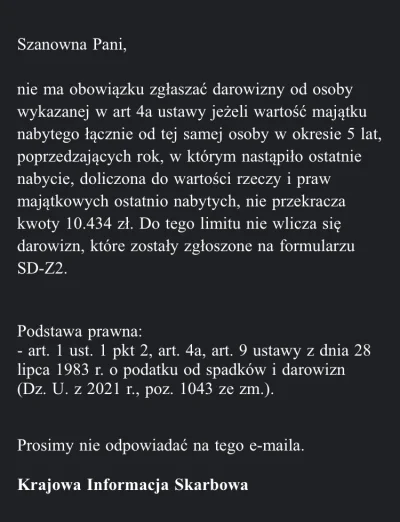 Szanowna Pani,

nie ma obowiązku zgłaszać darowizny od osoby wykazanej w art 4a ustawy jeżeli wartość majątku nabytego łącznie od tej samej osoby w okresie 5 lat, poprzedzających rok, w którym nastąpiło ostatnie nabycie, doliczona do wartości rzeczy i praw majątkowych ostatnio nabytych, nie przekracza kwoty 10.434 zł. Do tego limitu nie wlicza się darowizn, które zostały zgłoszone na formularzu SD-Z2.

Podstawa prawna:
- art. 1 ust. 1 pkt 2, art. 4a, art. 9 ustawy z dnia 28 lipca 1983 r. o podatku od spadków i darowizn (Dz. U. z 2021 r., poz. 1043 ze zm.).

Prosimy nie odpowiadać na tego e-maila.

Krajowa Informacja Skarbowa